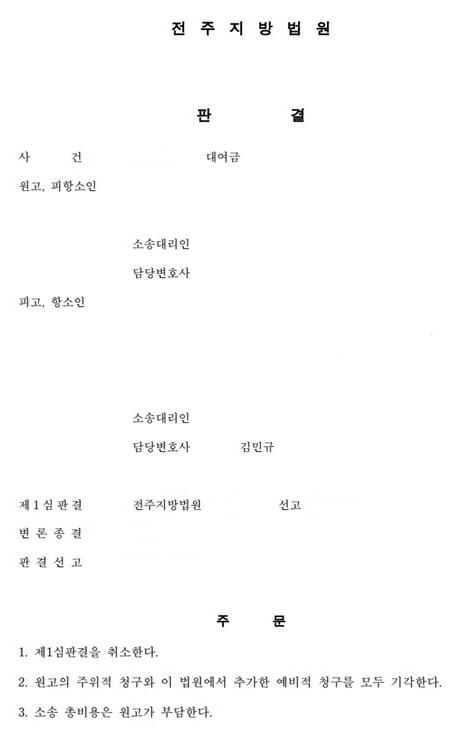 전 주 지 방 법 원

판 결

사 건 대여금

원고, 피항소인

소송대리인

담당변호사

피고, 항소인

소송대리인

담당변호사 김민규

제 1 심 판 결 전주지방법원 선고

변 론 종 결

판 결 선 고

주 문

1. 제1심판결을 취소한다.

2. 원고의 주위적 청구와 이 법원에서 추가한 예비적 청구를 모두 기각한다.

3. 소송 총비용은 원고가 부담한다.